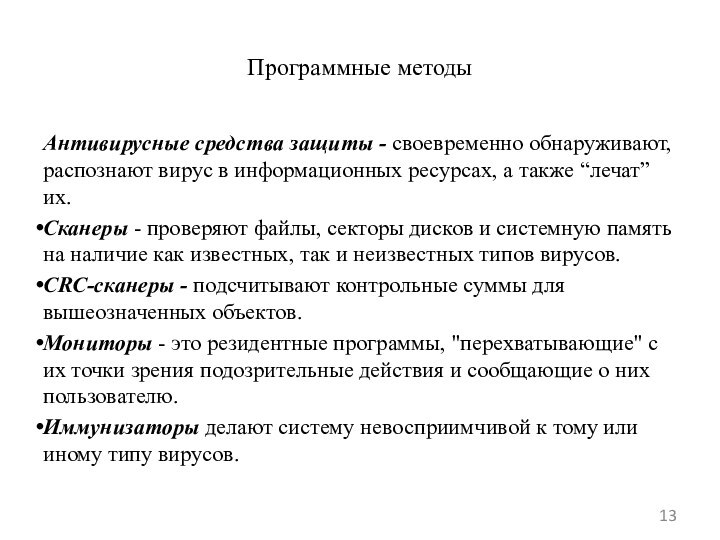 Программные методы

Антивирусные средства защиты - своевременно обнаруживают, распознают вирус в информационных ресурсах, а также “лечат” их.

•Сканеры - проверяют файлы, секторы дисков и системную память на наличие как известных, так и неизвестных типов вирусов.

•CRC-сканеры - подсчитывают контрольные суммы для вышеозначенных объектов.

•Мониторы - это резидентные программы, "перехватывающие" с их точки зрения подозрительные действия и сообщающие о них пользователю.

•Иммунизаторы делают систему невосприимчивой к тому или иному типу вирусов.

13